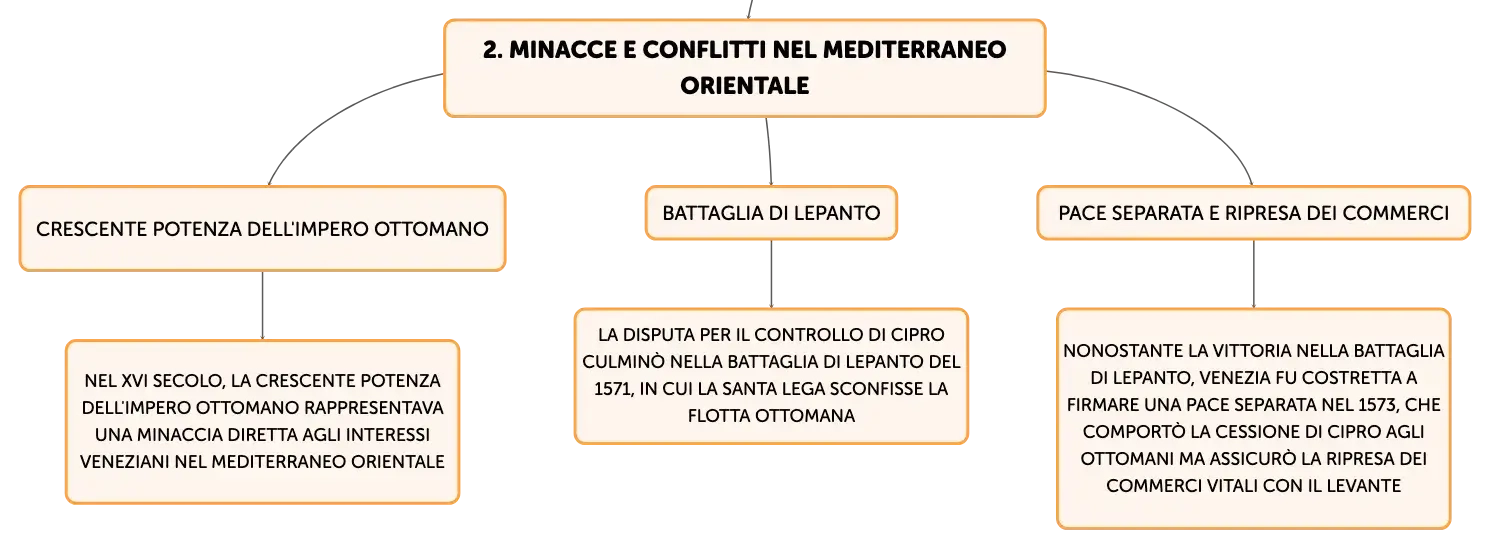 2. MINACCE E CONFLITTI NEL MEDITERRANEO ORIENTALE

CRESCENTE POTENZA DELL'IMPERO OTTOMANO

NEL XVI SECOLO, LA CRESCENTE POTENZA DELL'IMPERO OTTOMANO RAPPRESENTAVA UNA MINACCIA DIRETTA AGLI INTERESSI VENEZIANI NEL MEDITERRANEO ORIENTALE

BATTAGLIA DI LEPANTO

LA DISPUTA PER IL CONTROLLO DI CIPRO CULMINÒ NELLA BATTAGLIA DI LEPANTO DEL 1571, IN CUI LA SANTA LEGA SCONFISSE LA FLOTTA OTTOMANA

PACE SEPARATA E RIPRESA DEI COMMERCI

NONOSTANTE LA VITTORIA NELLA BATTAGLIA DI LEPANTO, VENEZIA FU COSTRETTA A FIRMARE UNA PACE SEPARATA NEL 1573, CHE COMPORTÒ LA CESSIONE DI CIPRO AGLI OTTOMANI MA ASSICURÒ LA RIPRESA DEI COMMERCI VITALI CON IL LEVANTE